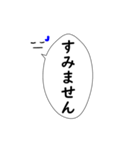 すみません